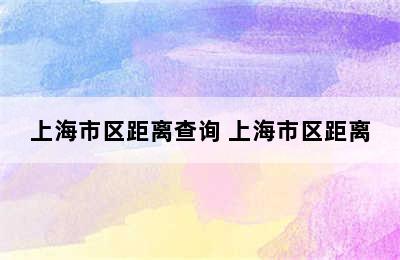 上海市区距离查询 上海市区距离